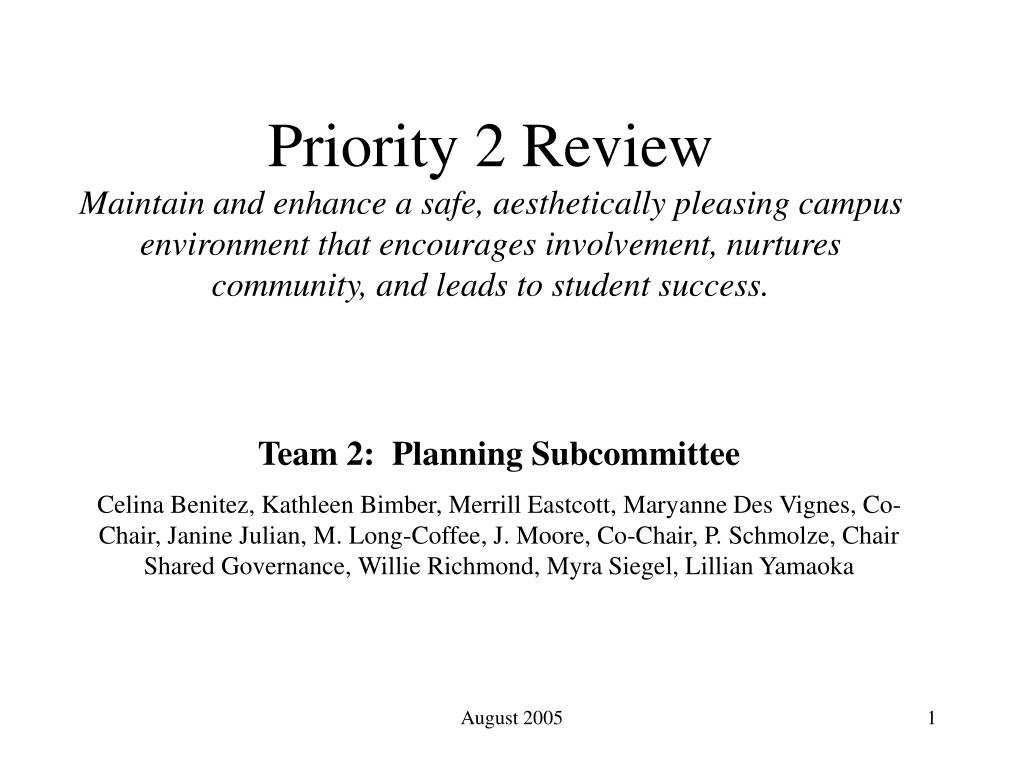 Priority 2 Review
Maintain and enhance a safe, aesthetically pleasing campus environment that encourages involvement, nurtures community, and leads to student success.

Team 2: Planning Subcommittee

Celina Benitez, Kathleen Bimber, Merrill Eastcott, Maryanne Des Vignes, Co-Chair, Janine Julian, M. Long-Coffee, J. Moore, Co-Chair, P. Schmolze, Chair Shared Governance, Willie Richmond, Myra Siegel, Lillian Yamaoka

August 2005

1